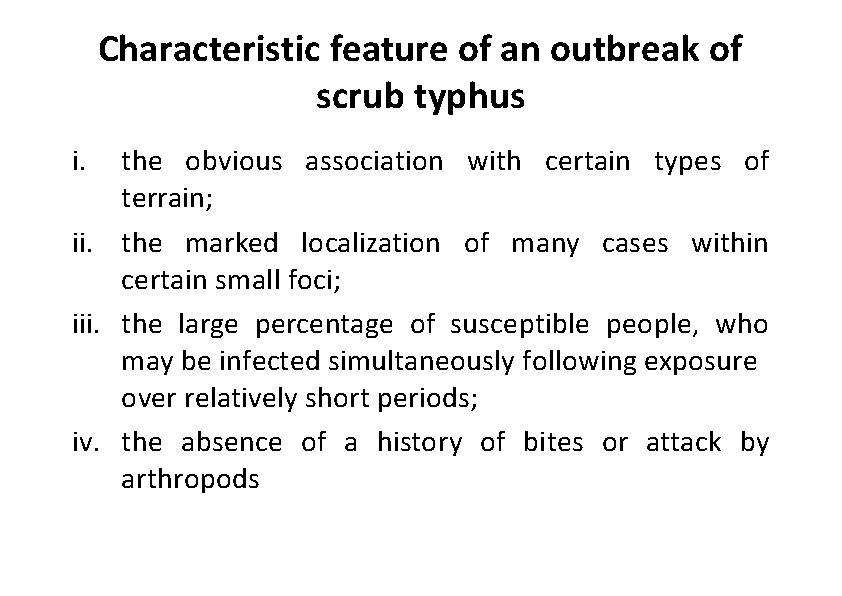 Characteristic feature of an outbreak of scrub typhus

i. the obvious association with certain types of terrain;

ii. the marked localization of many cases within certain small foci;

iii. the large percentage of susceptible people, who may be infected simultaneously following exposure over relatively short periods;

iv. the absence of a history of bites or attack by arthropods